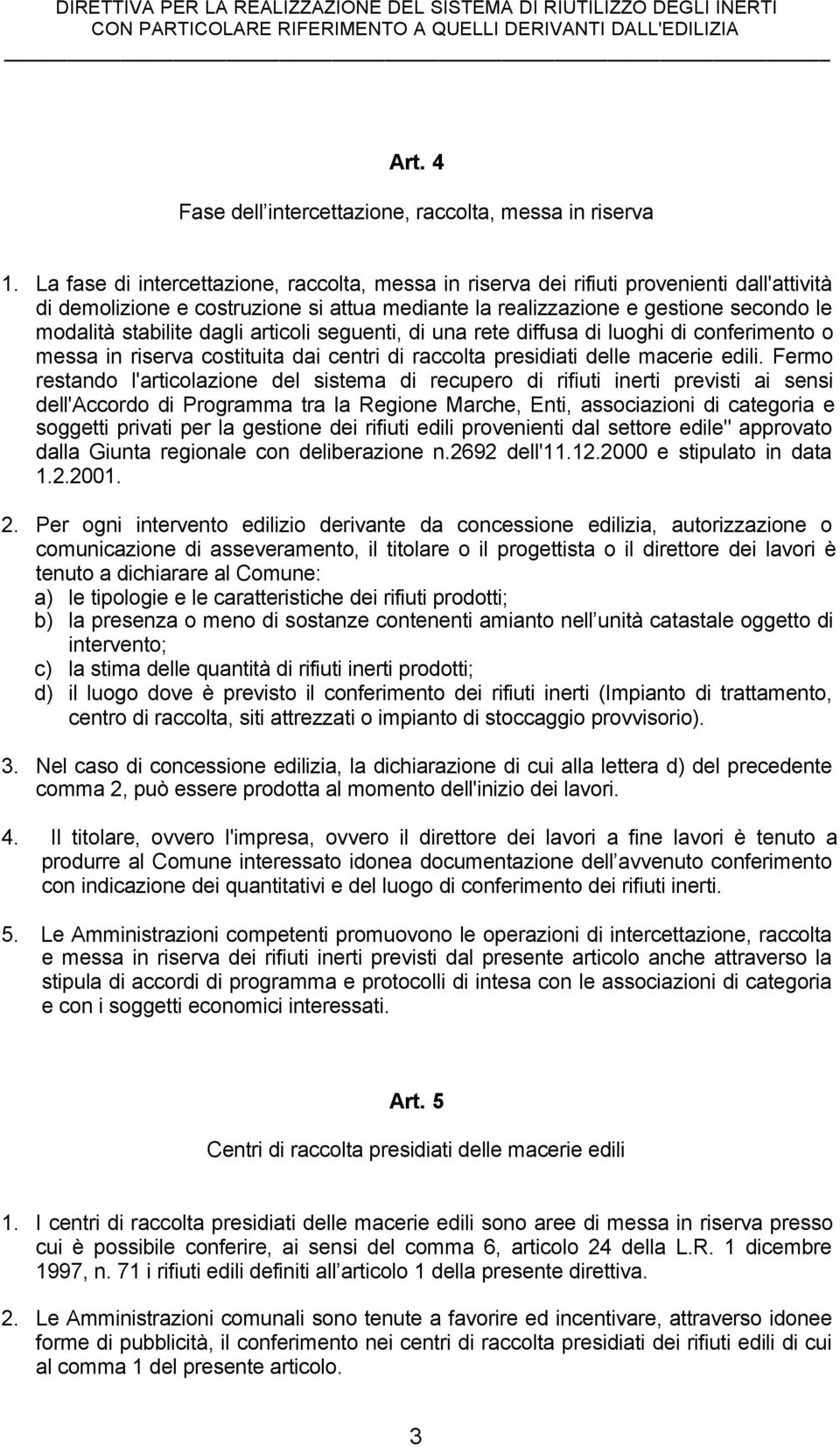 DIRETTIVA PER LA REALIZZAZIONE DEL SISTEMA DI RIUTILIZZO DEGLI INERTI CON PARTICOLARE RIFERIMENTO A QUELLI DERIVANTI DALL'EDILIZIA

Art. 4

Fase dell intercettazione, raccolta, messa in riserva

1. La fase di intercettazione, raccolta, messa in riserva dei rifiuti provenienti dall'attività di demolizione e costruzione si attua mediante la realizzazione e gestione secondo le modalità stabilite dagli articoli seguenti, di una rete diffusa di luoghi di conferimento o messa in riserva costituita dai centri di raccolta presidiati delle macerie edili. Fermo restando l'articolazione del sistema di recupero di rifiuti inerti previsti ai sensi dell'Accordo di Programma tra la Regione Marche, Enti, associazioni di categoria e soggetti privati per la gestione dei rifiuti edili provenienti dal settore edile" approvato dalla Giunta regionale con deliberazione n.2692 dell'11.12.2000 e stipulato in data 1.2.2001.

2. Per ogni intervento edilizio derivante da concessione edilizia, autorizzazione o comunicazione di asseveramento, il titolare o il progettista o il direttore dei lavori è tenuto a dichiarare al Comune:
a) le tipologie e le caratteristiche dei rifiuti prodotti;
b) la presenza o meno di sostanze contenenti amianto nell unità catastale oggetto di intervento;
c) la stima delle quantità di rifiuti inerti prodotti;
d) il luogo dove è previsto il conferimento dei rifiuti inerti (Impianto di trattamento, centro di raccolta, siti attrezzati o impianto di stoccaggio provvisorio).

3. Nel caso di concessione edilizia, la dichiarazione di cui alla lettera d) del precedente comma 2, può essere prodotta al momento dell'inizio dei lavori.

4. Il titolare, ovvero l'impresa, ovvero il direttore dei lavori a fine lavori è tenuto a produrre al Comune interessato idonea documentazione dell avvenuto conferimento con indicazione dei quantitativi e del luogo di conferimento dei rifiuti inerti.

5. Le Amministrazioni competenti promuovono le operazioni di intercettazione, raccolta e messa in riserva dei rifiuti inerti previsti dal presente articolo anche attraverso la stipula di accordi di programma e protocolli di intesa con le associazioni di categoria e con i soggetti economici interessati.

Art. 5

Centri di raccolta presidiati delle macerie edili

1. I centri di raccolta presidiati delle macerie edili sono aree di messa in riserva presso cui è possibile conferire, ai sensi del comma 6, articolo 24 della L.R. 1 dicembre 1997, n. 71 i rifiuti edili definiti all articolo 1 della presente direttiva.

2. Le Amministrazioni comunali sono tenute a favorire ed incentivare, attraverso idonee forme di pubblicità, il conferimento nei centri di raccolta presidiati dei rifiuti edili di cui al comma 1 del presente articolo.

3